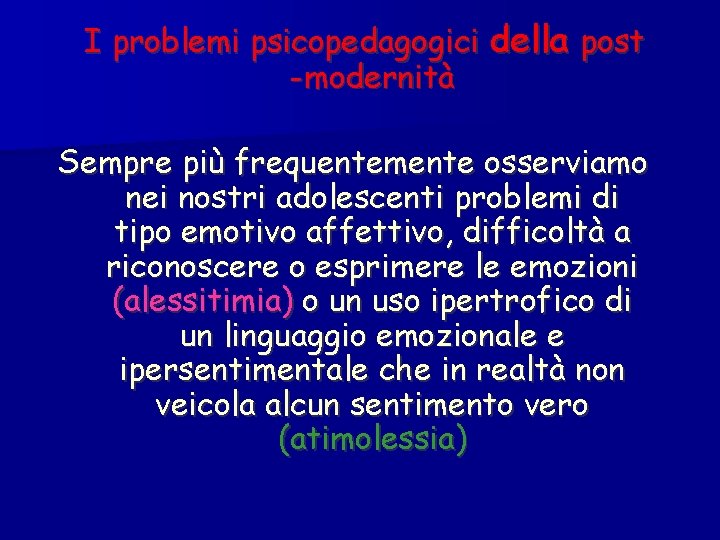 I problemi psicopedagogici della post -modernità

Sempre più frequentemente osserviamo nei nostri adolescenti problemi di tipo emotivo affettivo, difficoltà a riconoscere o esprimere le emozioni (alessitimia) o un uso ipertrofico di un linguaggio emozionale e ipersentimentale che in realtà non veicola alcun sentimento vero (atimolessia)